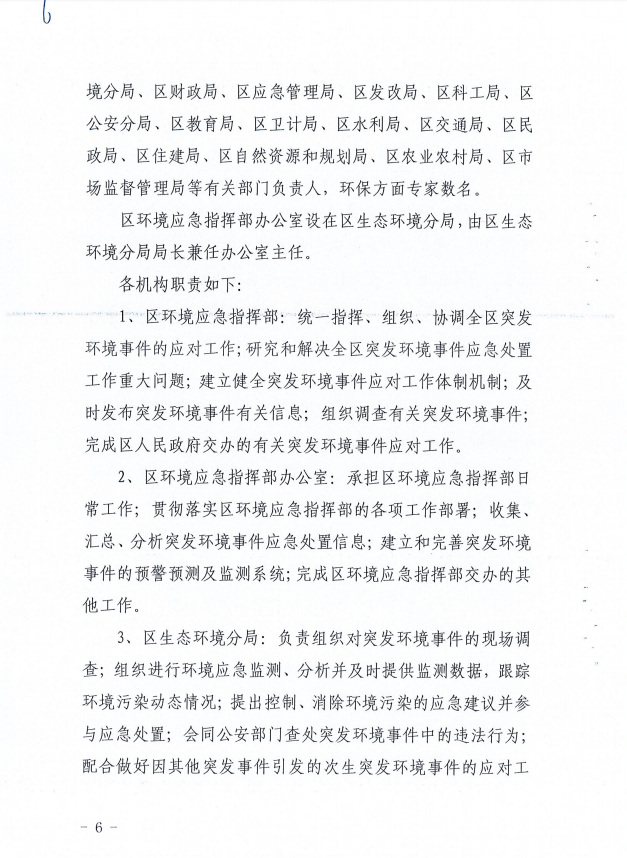 6

境分局、区财政局、区应急管理局、区发改局、区科工局、区公安分局、区教育局、区卫计局、区水利局、区交通局、区民政局、区住建局、区自然资源和规划局、区农业农村局、区市场监督管理局等有关部门负责人，环保方面专家数名。

区环境应急指挥部办公室设在区生态环境分局，由区生态环境分局局长兼任办公室主任。

各机构职责如下：

1、区环境应急指挥部：统一指挥、组织、协调全区突发环境事件的应对工作；研究和解决全区突发环境事件应急处置工作重大问题；建立健全突发环境事件应对工作体制机制；及时发布突发环境事件有关信息；组织调查有关突发环境事件；完成区人民政府交办的有关突发环境事件应对工作。

2、区环境应急指挥部办公室：承担区环境应急指挥部日常工作；贯彻落实区环境应急指挥部的各项工作部署；收集、汇总、分析突发环境事件应急处置信息；建立和完善突发环境事件的预警预测及监测系统；完成区环境应急指挥部交办的其他工作。

3、区生态环境分局：负责组织对突发环境事件的现场调查；组织进行环境应急监测、分析并及时提供监测数据，跟踪环境污染动态情况；提出控制、消除环境污染的应急建议并参与应急处置；会同公安部门查处突发环境事件中的违法行为；配合做好因其他突发事件引发的次生突发环境事件的应对工

－ 6 －